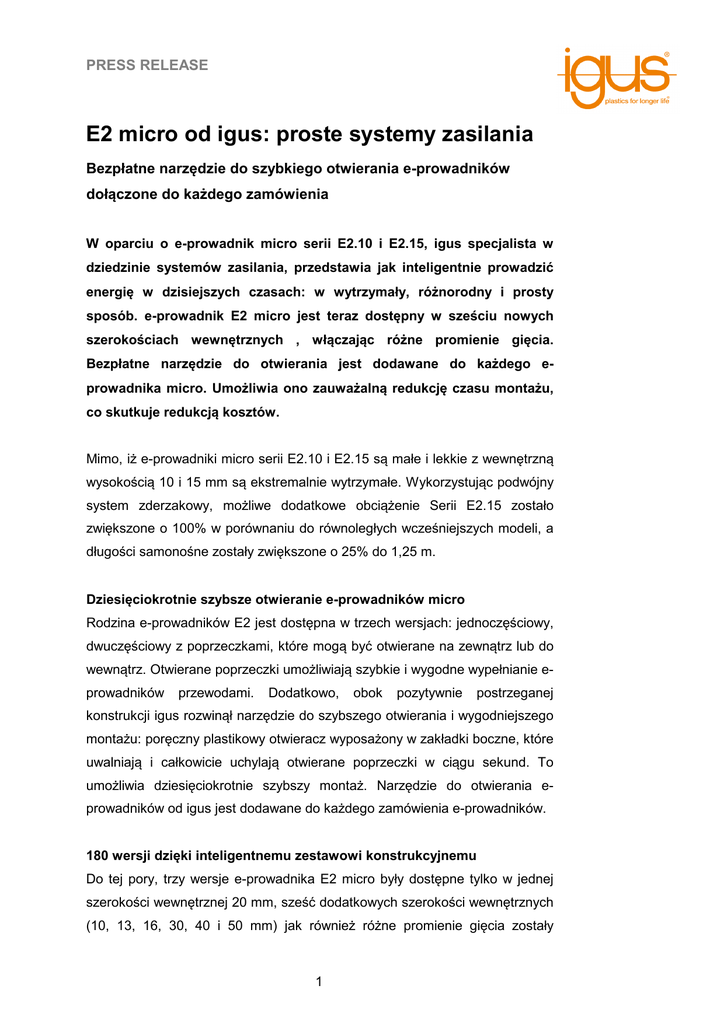 PRESS RELEASE

igus®
plastics for longer life®

E2 micro od igus: proste systemy zasilania

Bezpłatne narzędzie do szybkiego otwierania e-prowadników dołączone do każdego zamówienia

W oparciu o e-prowadnik micro serii E2.10 i E2.15, igus specjalista w dziedzinie systemów zasilania, przedstawia jak inteligentnie prowadzić energię w dzisiejszych czasach: w wytrzymały, różnorodny i prosty sposób. e-prowadnik E2 micro jest teraz dostępny w sześciu nowych szerokościach wewnętrznych , włączając różne promienie gięcia. Bezpłatne narzędzie do otwierania jest dodawane do każdego e-prowadnika micro. Umożliwia ono zauważalną redukcję czasu montażu, co skutkuje redukcją kosztów.

Mimo, iż e-prowadniki micro serii E2.10 i E2.15 są małe i lekkie z wewnętrzną wysokością 10 i 15 mm są ekstremalnie wytrzymałe. Wykorzystując podwójny system zderzakowy, możliwe dodatkowe obciążenie Serii E2.15 zostało zwiększone o 100% w porównaniu do równoległych wcześniejszych modeli, a długości samonośne zostały zwiększone o 25% do 1,25 m.

Dziesięciokrotnie szybsze otwieranie e-prowadników micro
Rodzina e-prowadników E2 jest dostępna w trzech wersjach: jednoczęściowy, dwuczęściowy z poprzeczkami, które mogą być otwierane na zewnątrz lub do wewnątrz. Otwierane poprzeczki umożliwiają szybkie i wygodne wypełnianie e-prowadników przewodami. Dodatkowo, obok pozytywnie postrzeganej konstrukcji igus rozwinął narzędzie do szybszego otwierania i wygodniejszego montażu: poręczny plastikowy otwieracz wyposażony w zakładki boczne, które uwalniają i całkowicie uchylają otwierane poprzeczki w ciągu sekund. To umożliwia dziesięciokrotnie szybszy montaż. Narzędzie do otwierania e-prowadników od igus jest dodawane do każdego zamówienia e-prowadników.

180 wersji dzięki inteligentnemu zestawowi konstrukcyjnemu
Do tej pory, trzy wersje e-prowadnika E2 micro były dostępne tylko w jednej szerokości wewnętrznej 20 mm, sześć dodatkowych szerokości wewnętrznych (10, 13, 16, 30, 40 i 50 mm) jak również różne promienie gięcia zostały

1